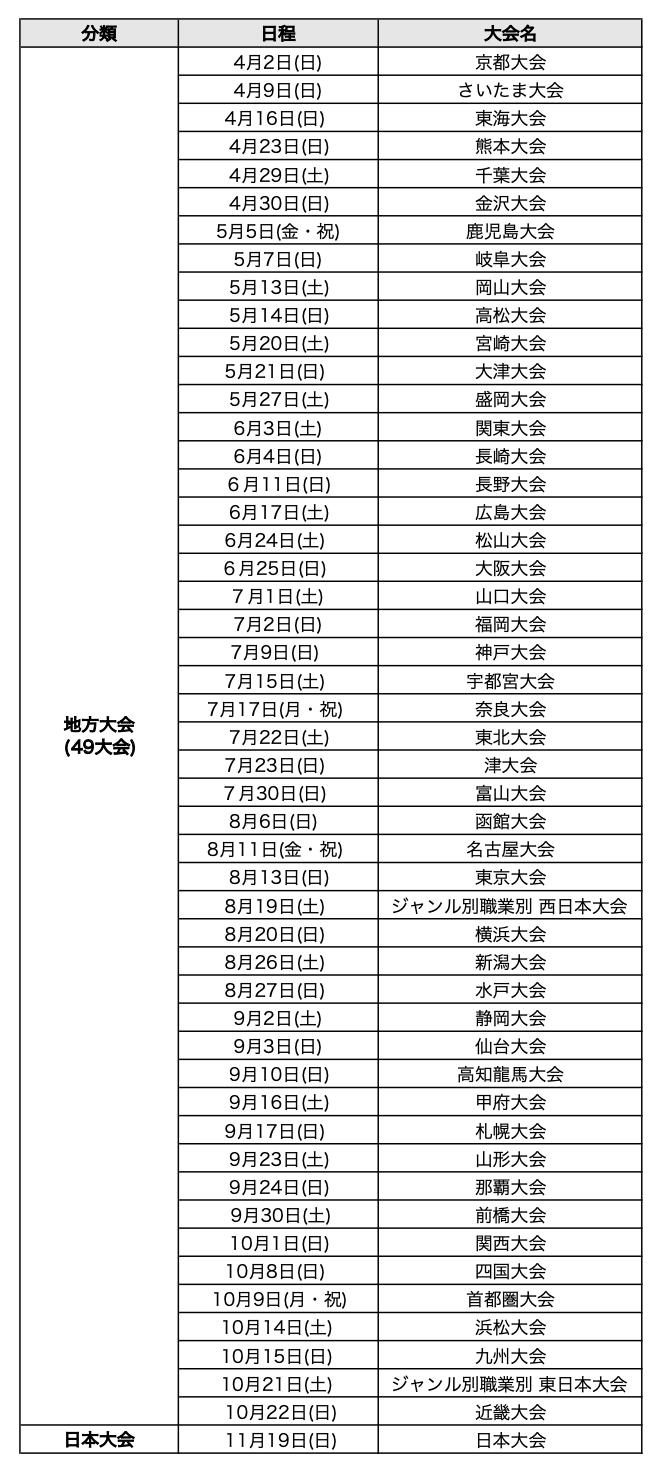 | 分類 | 日程 | 大会名 |
|---|---|---|
| 地方大会 (49大会) | 4月2日(日) | 京都大会 |
| | 4月9日(日) | さいたま大会 |
| | 4月16日(日) | 東海大会 |
| | 4月23日(日) | 熊本大会 |
| | 4月29日(土) | 千葉大会 |
| | 4月30日(日) | 金沢大会 |
| | 5月5日(金・祝) | 鹿児島大会 |
| | 5月7日(日) | 岐阜大会 |
| | 5月13日(土) | 岡山大会 |
| | 5月14日(日) | 高松大会 |
| | 5月20日(土) | 宮崎大会 |
| | 5月21日(日) | 大津大会 |
| | 5月27日(土) | 盛岡大会 |
| | 6月3日(土) | 関東大会 |
| | 6月4日(日) | 長崎大会 |
| | 6月11日(日) | 長野大会 |
| | 6月17日(土) | 広島大会 |
| | 6月24日(土) | 松山大会 |
| | 6月25日(日) | 大阪大会 |
| | 7月1日(土) | 山口大会 |
| | 7月2日(日) | 福岡大会 |
| | 7月9日(日) | 神戸大会 |
| | 7月15日(土) | 宇都宮大会 |
| | 7月17日(月・祝) | 奈良大会 |
| | 7月22日(土) | 東北大会 |
| | 7月23日(日) | 津大会 |
| | 7月30日(日) | 富山大会 |
| | 8月6日(日) | 函館大会 |
| | 8月11日(金・祝) | 名古屋大会 |
| | 8月13日(日) | 東京大会 |
| | 8月19日(土) | ジャンル別職業別 西日本大会 |
| | 8月20日(日) | 横浜大会 |
| | 8月26日(土) | 新潟大会 |
| | 8月27日(日) | 水戸大会 |
| | 9月2日(土) | 静岡大会 |
| | 9月3日(日) | 仙台大会 |
| | 9月10日(日) | 高知龍馬大会 |
| | 9月16日(土) | 甲府大会 |
| | 9月17日(日) | 札幌大会 |
| | 9月23日(土) | 山形大会 |
| | 9月24日(日) | 那覇大会 |
| | 9月30日(土) | 前橋大会 |
| | 10月1日(日) | 関西大会 |
| | 10月8日(日) | 四国大会 |
| | 10月9日(月・祝) | 首都圏大会 |
| | 10月14日(土) | 浜松大会 |
| | 10月15日(日) | 九州大会 |
| | 10月21日(土) | ジャンル別職業別 東日本大会 |
| | 10月22日(日) | 近畿大会 |
| 日本大会 | 11月19日(日) | 日本大会 |